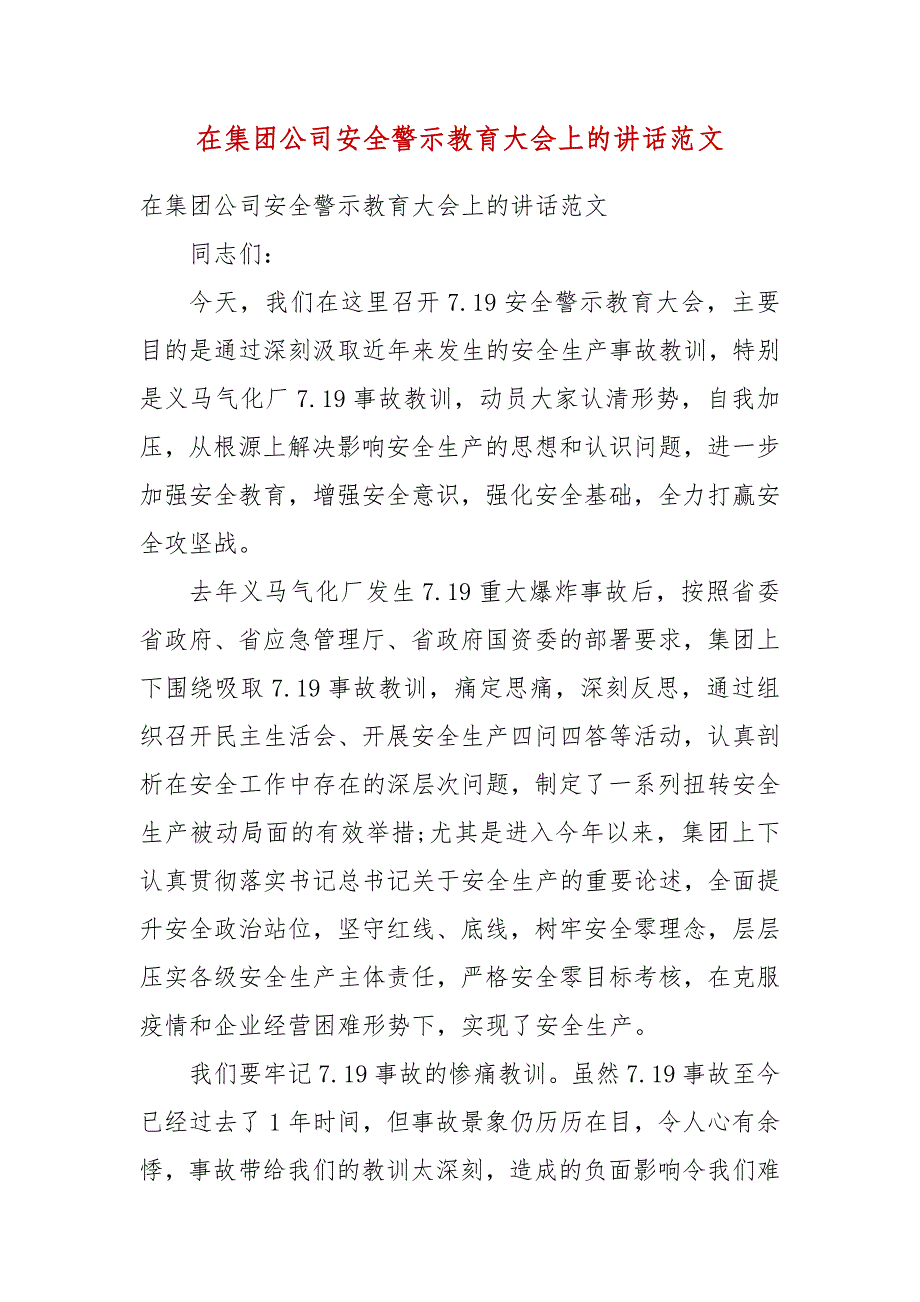 在集团公司安全警示教育大会上的讲话范文

在集团公司安全警示教育大会上的讲话范文

同志们：

今天，我们在这里召开7.19安全警示教育大会，主要目的是通过深刻汲取近年来发生的安全生产事故教训，特别是义马气化厂7.19事故教训，动员大家认清形势，自我加压，从根源上解决影响安全生产的思想和认识问题，进一步加强安全教育，增强安全意识，强化安全基础，全力打赢安全攻坚战。

去年义马气化厂发生7.19重大爆炸事故后，按照省委省政府、省应急管理厅、省政府国资委的部署要求，集团上下围绕吸取7.19事故教训，痛定思痛，深刻反思，通过组织召开民主生活会、开展安全生产四问四答等活动，认真剖析在安全工作中存在的深层次问题，制定了一系列扭转安全生产被动局面的有效举措;尤其是进入今年以来，集团上下认真贯彻落实书记总书记关于安全生产的重要论述，全面提升安全政治站位，坚守红线、底线，树牢安全零理念，层层压实各级安全生产主体责任，严格安全零目标考核，在克服疫情和企业经营困难形势下，实现了安全生产。

我们要牢记7.19事故的惨痛教训。虽然7.19事故至今已经过去了1年时间，但事故景象仍历历在目，令人心有余悸，事故带给我们的教训太深刻，造成的负面影响令我们难